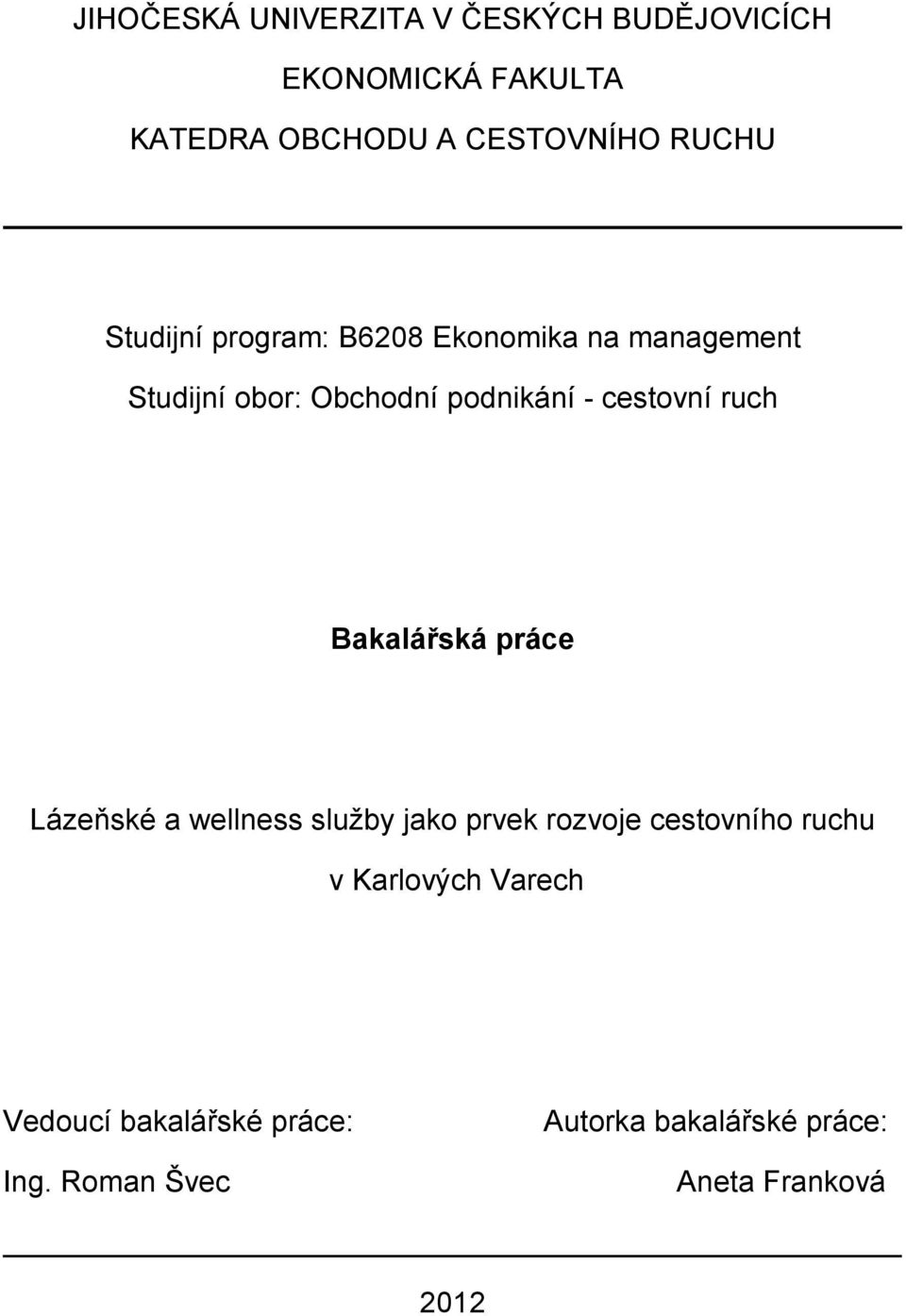 JIHOČESKÁ UNIVERZITA V ČESKÝCH BUDĚJOVICÍCH

EKONOMICKÁ FAKULTA

KATEDRA OBCHODU A CESTOVNÍHO RUCHU

Studijní program: B6208 Ekonomika na management

Studijní obor: Obchodní podnikání - cestovní ruch

Bakalářská práce

Lázeňské a wellness služby jako prvek rozvoje cestovního ruchu v Karlových Varech

Vedoucí bakalářské práce:

Ing. Roman Švec

Autorka bakalářské práce:

Aneta Franková

2012